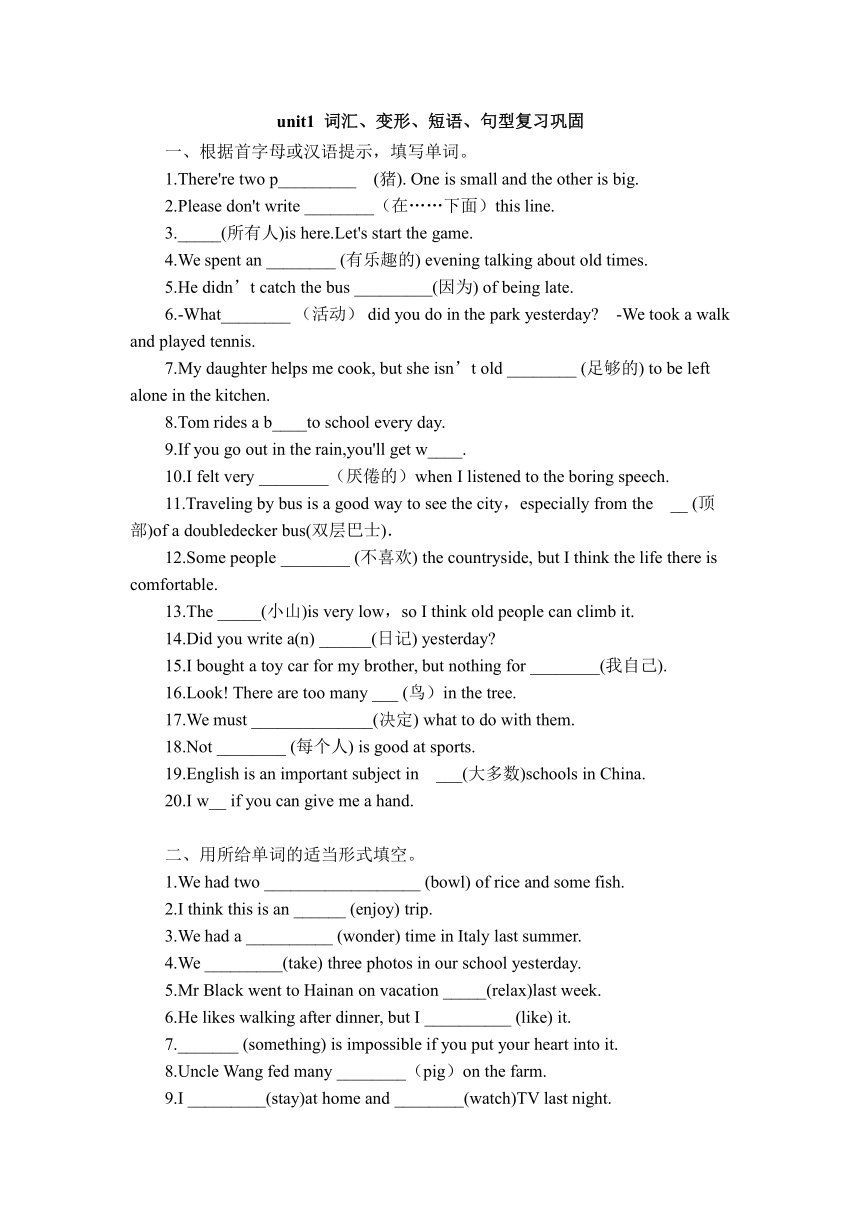 unit1 词汇、变形、短语、句型复习巩固

一、根据首字母或汉语提示，填写单词。

1.There're two p_________ (猪). One is small and the other is big.

2.Please don't write ________（在……下面）this line.

3._____(所有人)is here.Let's start the game.

4.We spent an ________ (有乐趣的) evening talking about old times.

5.He didn’t catch the bus _________(因为) of being late.

6.-What________（活动） did you do in the park yesterday? -We took a walk and played tennis.

7.My daughter helps me cook, but she isn’t old ________ (足够的) to be left alone in the kitchen.

8.Tom rides a b____to school every day.

9.If you go out in the rain,you'll get w____.

10.I felt very ________（厌倦的）when I listened to the boring speech.

11.Traveling by bus is a good way to see the city，especially from the __ (顶部)of a doubledecker bus(双层巴士).

12.Some people ________ (不喜欢) the countryside, but I think the life there is comfortable.

13.The _____(小山)is very low，so I think old people can climb it.

14.Did you write a(n) ______(日记) yesterday?

15.I bought a toy car for my brother, but nothing for ________(我自己).

16.Look! There are too many ___ (鸟）in the tree.

17.We must ______________(决定) what to do with them.

18.Not ________ (每个人) is good at sports.

19.English is an important subject in ___(大多数)schools in China.

20.I w__ if you can give me a hand.

二、用所给单词的适当形式填空。

1.We had two __________________ (bowl) of rice and some fish.

2.I think this is an ______ (enjoy) trip.

3.We had a __________ (wonder) time in Italy last summer.

4.We _________(take) three photos in our school yesterday.

5.Mr Black went to Hainan on vacation _____(relax)last week.

6.He likes walking after dinner, but I __________ (like) it.

7._______ (something) is impossible if you put your heart into it.

8.Uncle Wang fed many ________（pig）on the farm.

9.I _________(stay)at home and ________(watch)TV last night.